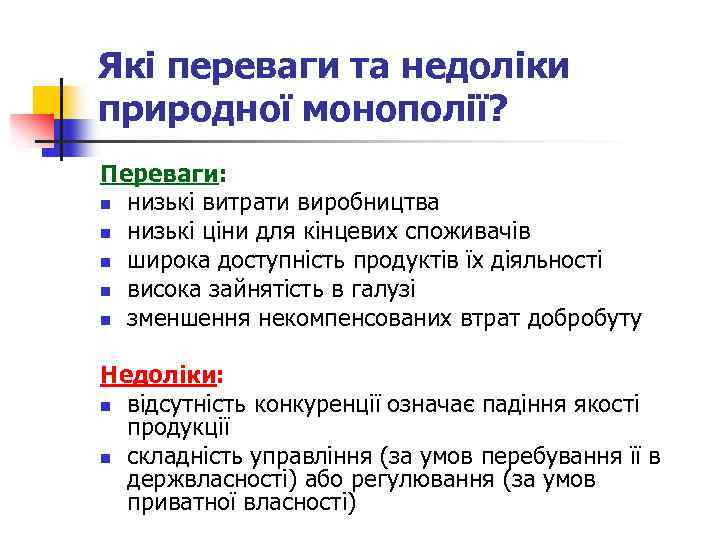 Які переваги та недоліки природної монополії?

Переваги:
- низькі витрати виробництва
- низькі ціни для кінцевих споживачів
- широка доступність продуктів їх діяльності
- висока зайнятість в галузі
- зменшення некомпенсованих втрат добробуту

Недоліки:
- відсутність конкуренції означає падіння якості продукції
- складність управління (за умов перебування її в держвласності) або регулювання (за умов приватної власності)